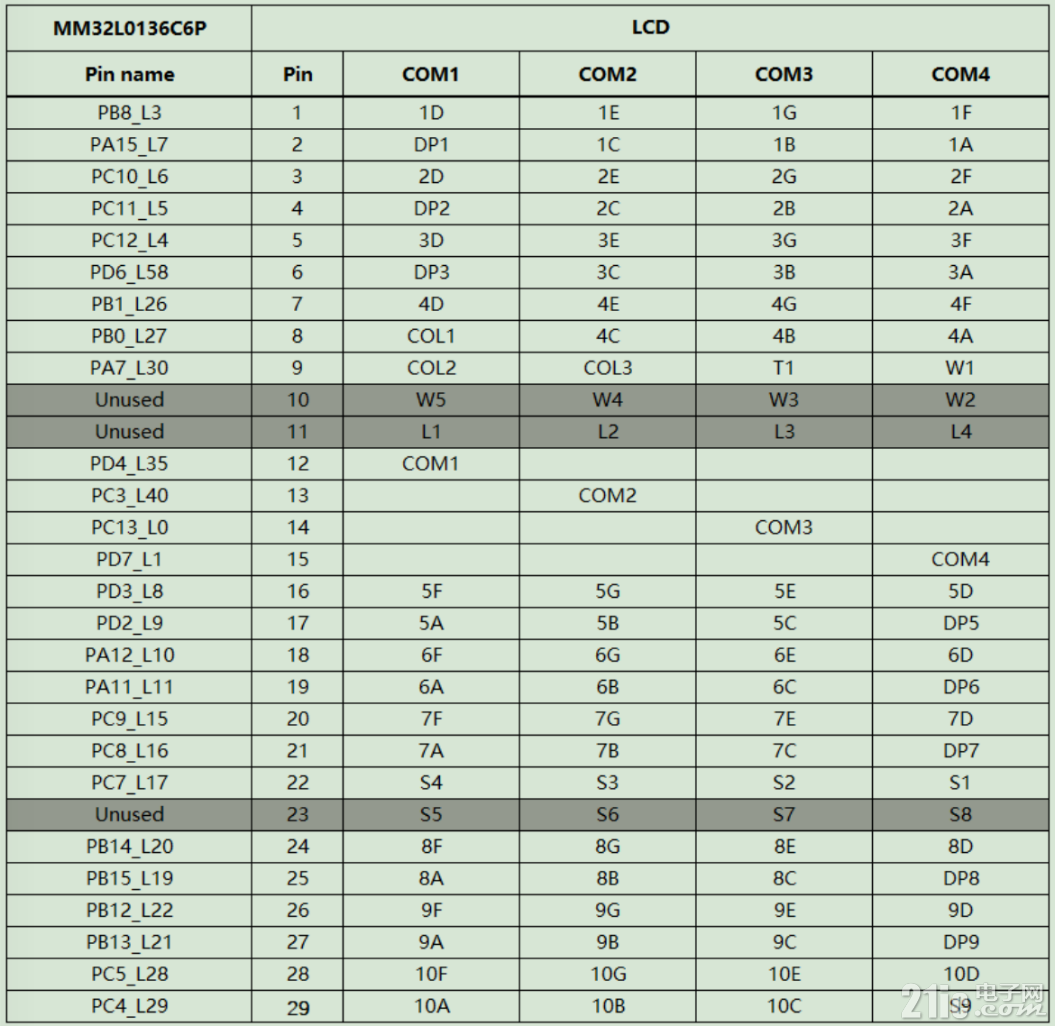 | MM32L0136C6P | LCD | | | | |
|---|---|---|---|---|---|
| Pin name | Pin | COM1 | COM2 | COM3 | COM4 |
| PB8_L3 | 1 | 1D | 1E | 1G | 1F |
| PA15_L7 | 2 | DP1 | 1C | 1B | 1A |
| PC10_L6 | 3 | 2D | 2E | 2G | 2F |
| PC11_L5 | 4 | DP2 | 2C | 2B | 2A |
| PC12_L4 | 5 | 3D | 3E | 3G | 3F |
| PD6_L58 | 6 | DP3 | 3C | 3B | 3A |
| PB1_L26 | 7 | 4D | 4E | 4G | 4F |
| PB0_L27 | 8 | COL1 | 4C | 4B | 4A |
| PA7_L30 | 9 | COL2 | COL3 | T1 | W1 |
| Unused | 10 | W5 | W4 | W3 | W2 |
| Unused | 11 | L1 | L2 | L3 | L4 |
| PD4_L35 | 12 | COM1 | | | |
| PC3_L40 | 13 | | COM2 | | |
| PC13_L0 | 14 | | | COM3 | |
| PD7_L1 | 15 | | | | COM4 |
| PD3_L8 | 16 | 5F | 5G | 5E | 5D |
| PD2_L9 | 17 | 5A | 5B | 5C | DP5 |
| PA12_L10 | 18 | 6F | 6G | 6E | 6D |
| PA11_L11 | 19 | 6A | 6B | 6C | DP6 |
| PC9_L15 | 20 | 7F | 7G | 7E | 7D |
| PC8_L16 | 21 | 7A | 7B | 7C | DP7 |
| PC7_L17 | 22 | S4 | S3 | S2 | S1 |
| Unused | 23 | S5 | S6 | S7 | S8 |
| PB14_L20 | 24 | 8F | 8G | 8E | 8D |
| PB15_L19 | 25 | 8A | 8B | 8C | DP8 |
| PB12_L22 | 26 | 9F | 9G | 9E | 9D |
| PB13_L21 | 27 | 9A | 9B | 9C | DP9 |
| PC5_L28 | 28 | 10F | 10G | 10E | 10D |
| PC4_L29 | 29 | 10A | 10B | 10C | S9 |

21ic 电子网